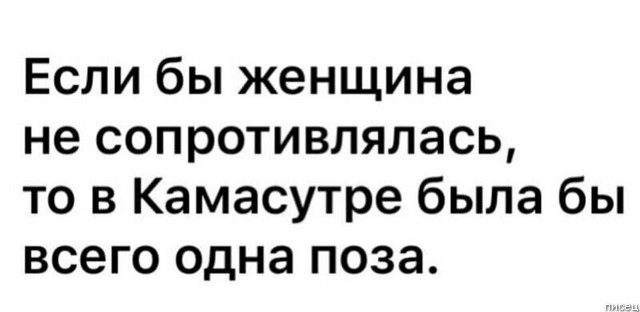 Если бы женщина не сопротивлялась, то в Камасутре была бы всего одна поза.

писец